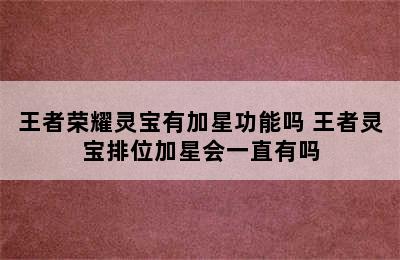 王者荣耀灵宝有加星功能吗 王者灵宝排位加星会一直有吗